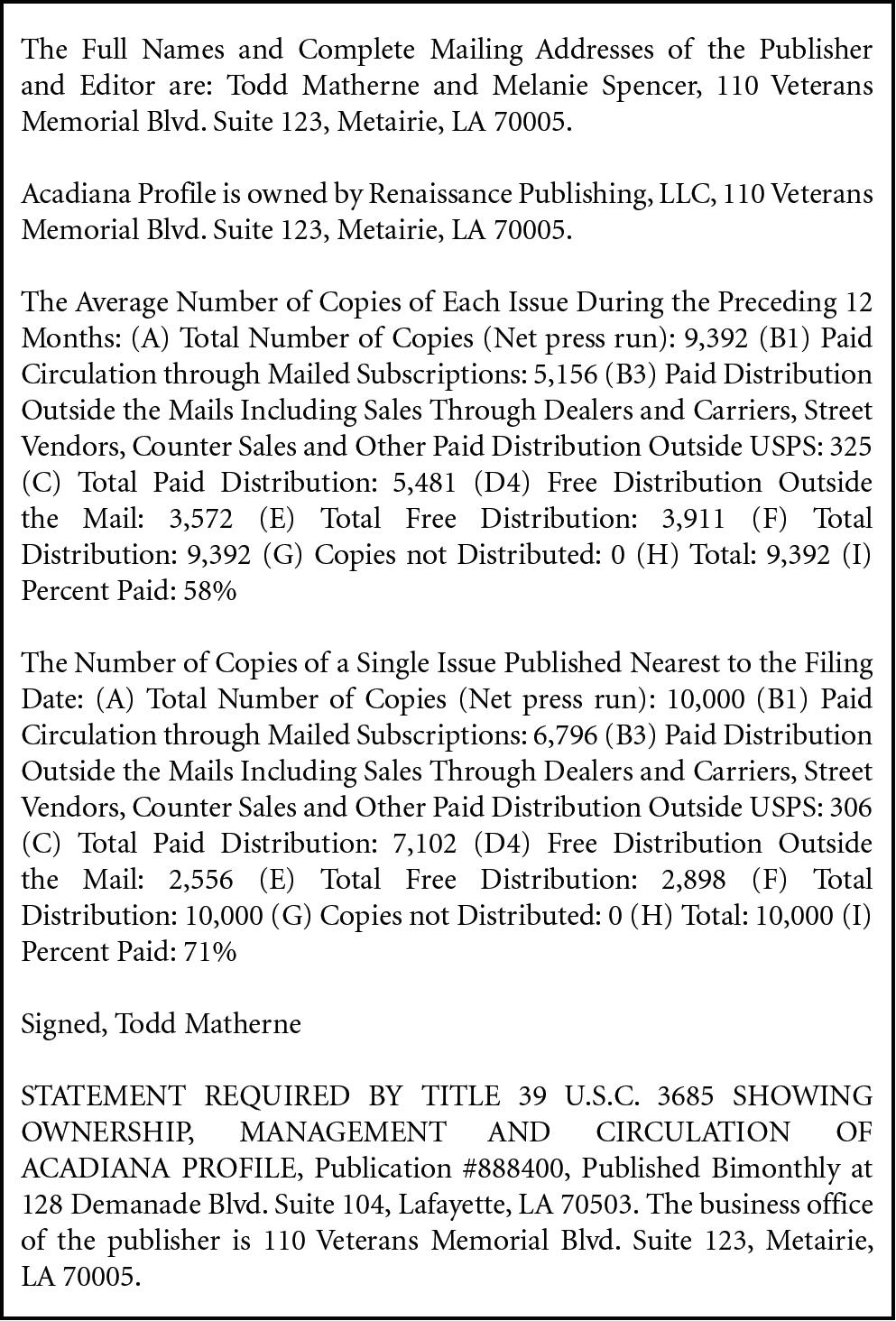 The Full Names and Complete Mailing Addresses of the Publisher and Editor are: Todd Matherne and Melanie Spencer, 110 Veterans Memorial Blvd. Suite 123, Metairie, LA 70005.

Acadiana Profile is owned by Renaissance Publishing, LLC, 110 Veterans Memorial Blvd. Suite 123, Metairie, LA 70005.

The Average Number of Copies of Each Issue During the Preceding 12 Months: (A) Total Number of Copies (Net press run): 9,392 (B1) Paid Circulation through Mailed Subscriptions: 5,156 (B3) Paid Distribution Outside the Mails Including Sales Through Dealers and Carriers, Street Vendors, Counter Sales and Other Paid Distribution Outside USPS: 325 (C) Total Paid Distribution: 5,481 (D4) Free Distribution Outside the Mail: 3,572 (E) Total Free Distribution: 3,911 (F) Total Distribution: 9,392 (G) Copies not Distributed: 0 (H) Total: 9,392 (I) Percent Paid: 58%

The Number of Copies of a Single Issue Published Nearest to the Filing Date: (A) Total Number of Copies (Net press run): 10,000 (B1) Paid Circulation through Mailed Subscriptions: 6,796 (B3) Paid Distribution Outside the Mails Including Sales Through Dealers and Carriers, Street Vendors, Counter Sales and Other Paid Distribution Outside USPS: 306 (C) Total Paid Distribution: 7,102 (D4) Free Distribution Outside the Mail: 2,556 (E) Total Free Distribution: 2,898 (F) Total Distribution: 10,000 (G) Copies not Distributed: 0 (H) Total: 10,000 (I) Percent Paid: 71%

Signed, Todd Matherne

STATEMENT REQUIRED BY TITLE 39 U.S.C. 3685 SHOWING OWNERSHIP, MANAGEMENT AND CIRCULATION OF ACADIANA PROFILE, Publication #888400, Published Bimonthly at 128 Demanade Blvd. Suite 104, Lafayette, LA 70503. The business office of the publisher is 110 Veterans Memorial Blvd. Suite 123, Metairie, LA 70005.